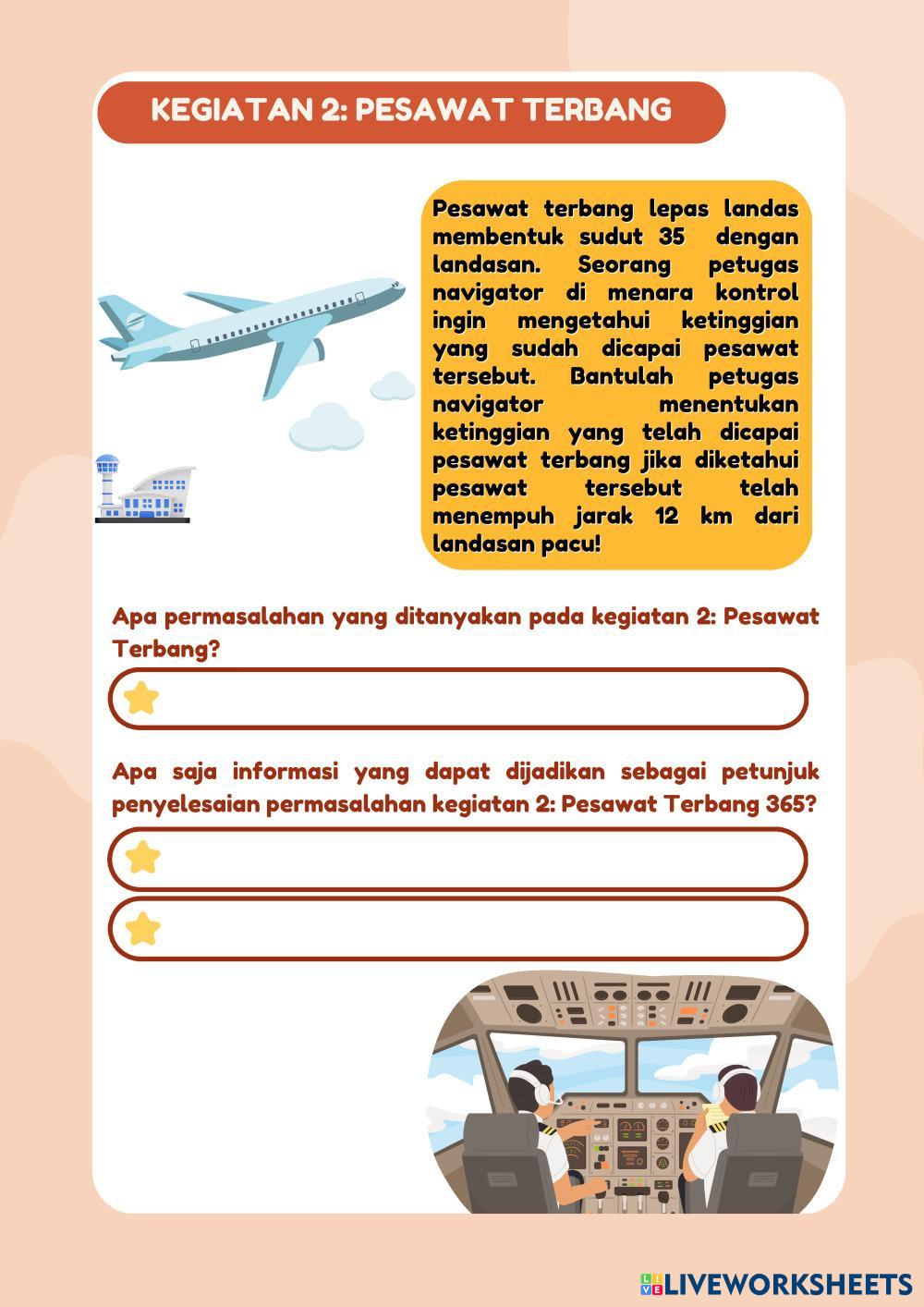 KEGIATAN 2: PESAWAT TERBANG

Pesawat terbang lepas landas membentuk sudut 35 dengan landasan. Seorang petugas navigator di menara kontrol ingin mengetahui ketinggian yang sudah dicapai pesawat tersebut. Bantulah petugas navigator menentukan ketinggian yang telah dicapai pesawat terbang jika diketahui pesawat tersebut telah menempuh jarak 12 km dari landasan pacu!

Apa permasalahan yang ditanyakan pada kegiatan 2: Pesawat Terbang?

Apa saja informasi yang dapat dijadikan sebagai petunjuk penyelesaian permasalahan kegiatan 2: Pesawat Terbang 365?

LIVEWORKSHEETS